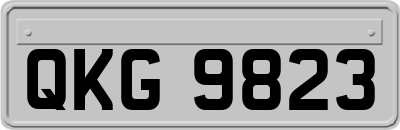 QKG 9823